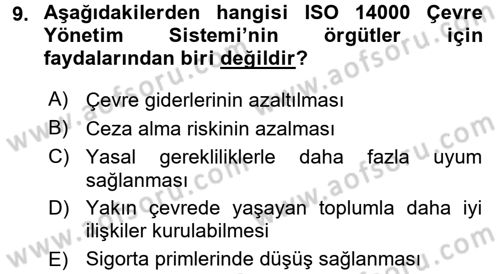 9. Aşağıdakilerden hangisi ISO 14000 Çevre Yönetim Sistemi'nin örgütler için faydalarından biri değildir?

A) Çevre giderlerinin azaltılması
B) Ceza alma riskinin azalması
C) Yasal gerekliliklerle daha fazla uyum sağlanması
D) Yakın çevrede yaşayan toplumla daha iyi ilişkiler kurulabilmesi
E) Sigorta primlerinde düşüş sağlanması

www.aofsoru.com